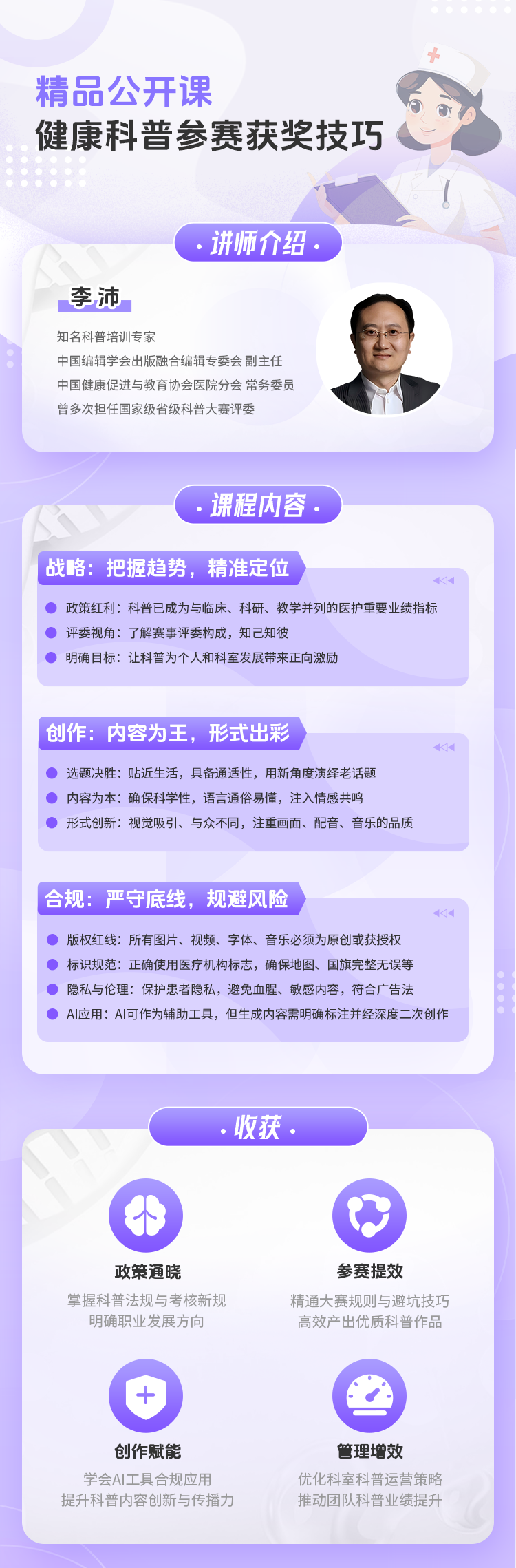 精品公开课
健康科普参赛获奖技巧

· 讲师介绍 ·

李沛

知名科普培训专家
中国编辑学会出版融合编辑专委会 副主任
中国健康促进与教育协会医院分会 常务委员
曾多次担任国家级省级科普大赛评委

· 课程内容 ·

战略：把握趋势，精准定位

政策红利：科普已成为与临床、科研、教学并列的医护重要业绩指标
评委视角：了解赛事评委构成，知己知彼
明确目标：让科普为个人和科室发展带来正向激励

创作：内容为王，形式出彩

选题决胜：贴近生活，具备通适性，用新角度演绎老话题
内容为本：确保科学性，语言通俗易懂，注入情感共鸣
形式创新：视觉吸引、与众不同，注重画面、配音、音乐的品质

合规：严守底线，规避风险

版权红线：所有图片、视频、字体、音乐必须为原创或获授权
标识规范：正确使用医疗机构标志，确保地图、国旗完整无误等
隐私与伦理：保护患者隐私，避免血腥、敏感内容，符合广告法
AI应用：AI可作为辅助工具，但生成内容需明确标注并经深度二次创作

· 收获 ·

政策通晓
掌握科普法规与考核新规
明确职业发展方向

参赛提效
精通大赛规则与避坑技巧
高效产出优质科普作品

创作赋能
学会AI工具合规应用
提升科普内容创新与传播力

管理增效
优化科室科普运营策略
推动团队科普业绩提升